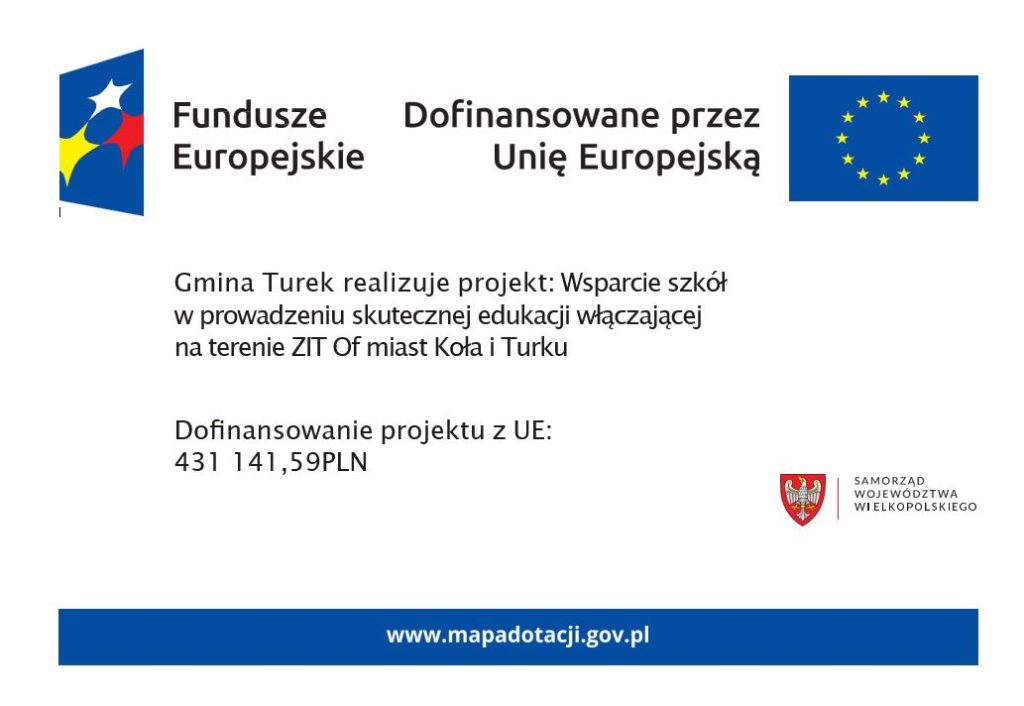 Fundusze Europejskie

Dofinansowane przez Unię Europejską

Gmina Turek realizuje projekt: Wsparcie szkół w prowadzeniu skutecznej edukacji włączającej na terenie ZIT Of miast Koła i Turku

Dofinansowanie projektu z UE: 431 141,59PLN

SAMORZĄD WOJEWÓDZTWA WIELKOPOLSKIEGO

www.mapadotacji.gov.pl